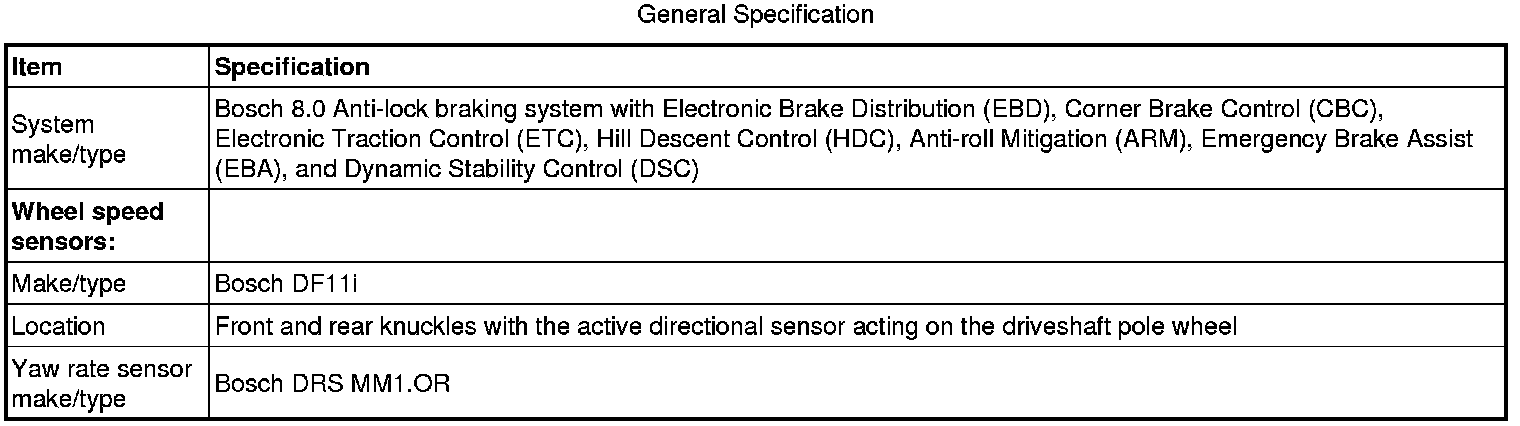 General Specification

| Item | Specification |
|---|---|
| System make/type | Bosch 8.0 Anti-lock braking system with Electronic Brake Distribution (EBD), Corner Brake Control (CBC), Electronic Traction Control (ETC), Hill Descent Control (HDC), Anti-roll Mitigation (ARM), Emergency Brake Assist (EBA), and Dynamic Stability Control (DSC) |
| Wheel speed sensors: | |
| Make/type | Bosch DF11i |
| Location | Front and rear knuckles with the active directional sensor acting on the driveshaft pole wheel |
| Yaw rate sensor make/type | Bosch DRS MM1.OR |